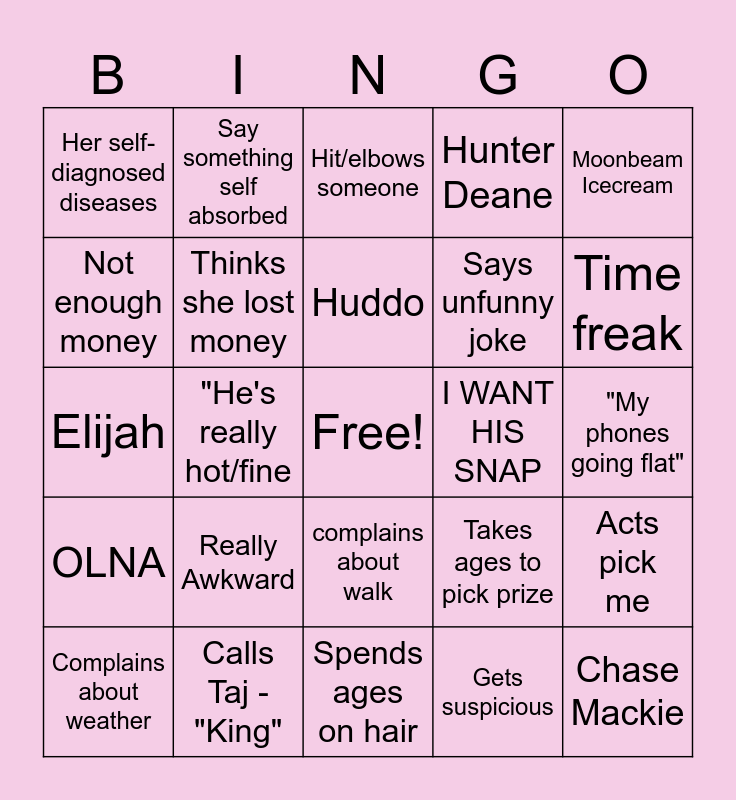 | B | I | N | G | O |
|---|---|---|---|---|
| Her self-diagnosed diseases | Say something self absorbed | Hit/elbows someone | Hunter Deane | Moonbeam Icecream |
| Not enough money | Thinks she lost money | Huddo | Says unfunny joke | Time freak |
| Elijah | "He's really hot/fine | Free! | I WANT HIS SNAP | "My phones going flat" |
| OLNA | Really Awkward | complains about walk | Takes ages to pick prize | Acts pick me |
| Complains about weather | Calls Taj - "King" | Spends ages on hair | Gets suspicious | Chase Mackie |